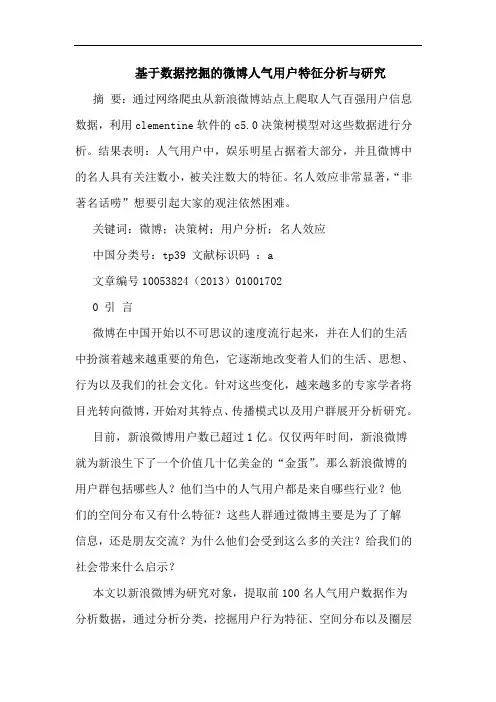 基于数据挖掘的微博人气用户特征分析与研究

摘 要：通过网络爬虫从新浪微博站点上爬取人气百强用户信息数据，利用 clementine 软件的 c5.0 决策树模型对这些数据进行分析。结果表明：人气用户中，娱乐明星占据着大部分，并且微博中的名人具有关注数小，被关注数大的特征。名人效应非常显著，“非著名话唠”想要引起大家的观注依然困难。

关键词：微博；决策树；用户分析；名人效应

中国分类号：tp39 文献标识码 ：a

文章编号 10053824（2013）01001702

0 引 言

微博在中国开始以不可思议的速度流行起来，并在人们的生活中扮演着越来越重要的角色，它逐渐地改变着人们的生活、思想、行为以及我们的社会文化。针对这些变化，越来越多的专家学者将目光转向微博，开始对其特点、传播模式以及用户群展开分析研究。

目前，新浪微博用户数已超过 1 亿。仅仅两年时间，新浪微博就为新浪生下了一个价值几十亿美金的“金蛋”。那么新浪微博的用户群包括哪些人？他们当中的人气用户都是来自哪些行业？他们的空间分布又有什么特征？这些人群通过微博主要是为了了解信息，还是朋友交流？为什么他们会受到这么多的关注？给我们的社会带来什么启示？

本文以新浪微博为研究对象，提取前 100 名人气用户数据作为分析数据，通过分析分类，挖掘用户行为特征、空间分布以及圈层